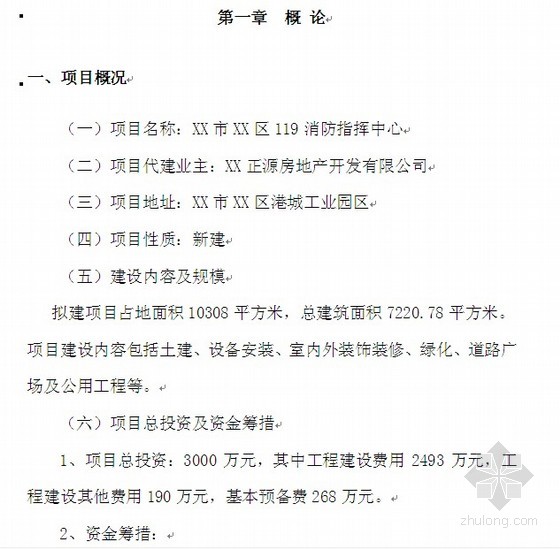 第一章　概 论

一、项目概况

（一）项目名称：XX 市 XX 区 119 消防指挥中心

（二）项目代建业主：XX 正源房地产开发有限公司

（三）项目地址：XX 市 XX 区港城工业园区

（四）项目性质：新建

（五）建设内容及规模

拟建项目占地面积 10308 平方米，总建筑面积 7220.78 平方米。项目建设内容包括土建、设备安装、室内外装饰装修、绿化、道路广场及公用工程等。

（六）项目总投资及资金筹措

1、项目总投资：3000 万元，其中工程建设费用 2493 万元，工程建设其他费用 190 万元，基本预备费 268 万元。

2、资金筹措：

zhulong.com